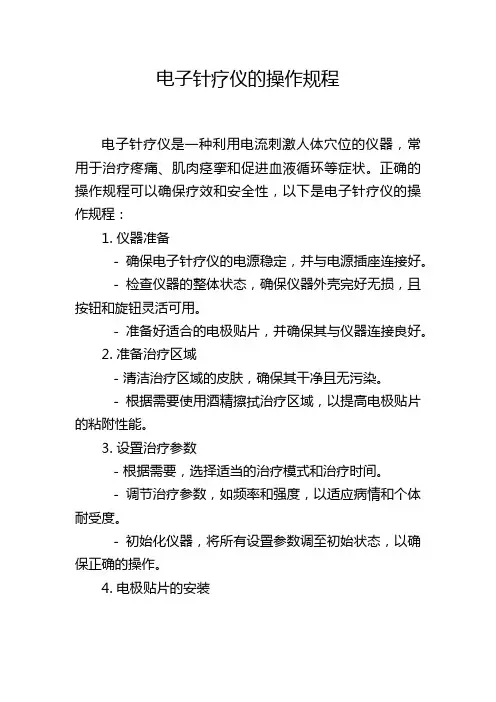 电子针疗仪的操作规程

电子针疗仪是一种利用电流刺激人体穴位的仪器，常用于治疗疼痛、肌肉痉挛和促进血液循环等症状。正确的操作规程可以确保疗效和安全性，以下是电子针疗仪的操作规程：

1. 仪器准备

- 确保电子针疗仪的电源稳定，并与电源插座连接好。

- 检查仪器的整体状态，确保仪器外壳完好无损，且按钮和旋钮灵活可用。

- 准备好适合的电极贴片，并确保其与仪器连接良好。

2. 准备治疗区域

- 清洁治疗区域的皮肤，确保其干净且无污染。

- 根据需要使用酒精擦拭治疗区域，以提高电极贴片的粘附性能。

3. 设置治疗参数

- 根据需要，选择适当的治疗模式和治疗时间。

- 调节治疗参数，如频率和强度，以适应病情和个体耐受度。

- 初始化仪器，将所有设置参数调至初始状态，以确保正确的操作。

4. 电极贴片的安装